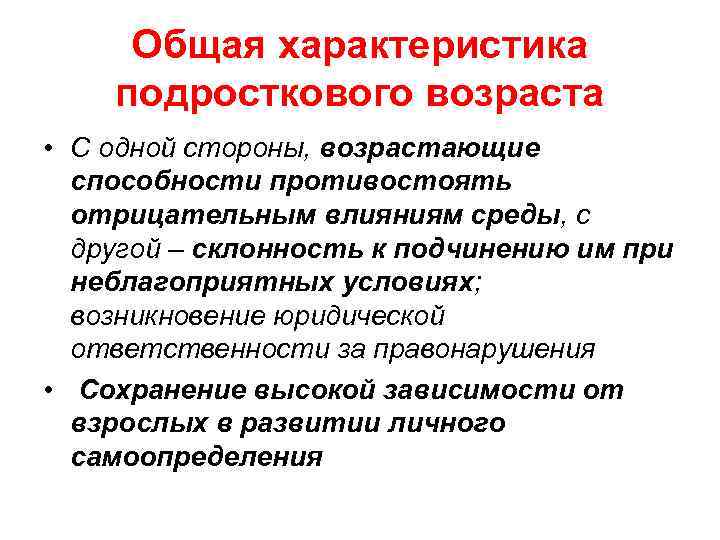 Общая характеристика подросткового возраста

• С одной стороны, возрастающие способности противостоять отрицательным влияниям среды, с другой – склонность к подчинению им при неблагоприятных условиях; возникновение юридической ответственности за правонарушения
• Сохранение высокой зависимости от взрослых в развитии личного самоопределения